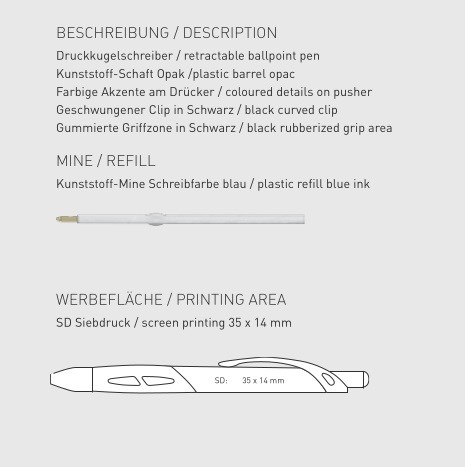 BESCHREIBUNG / DESCRIPTION
Druckkugelschreiber / retractable ballpoint pen
Kunststoff-Schaft Opak /plastic barrel opac
Farbige Akzente am Drücker / coloured details on pusher
Geschwungener Clip in Schwarz / black curved clip
Gummierte Griffzone in Schwarz / black rubberized grip area

MINE / REFILL
Kunststoff-Mine Schreibfarbe blau / plastic refill blue ink

WERBEFLÄCHE / PRINTING AREA
SD Siebdruck / screen printing 35 x 14 mm

SD: 35 x 14 mm